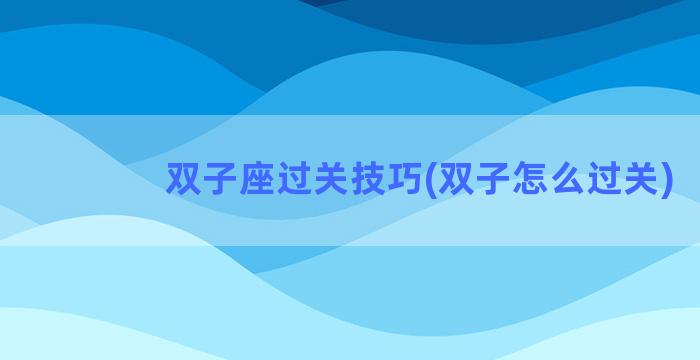 双子座过关技巧(双子怎么过关)